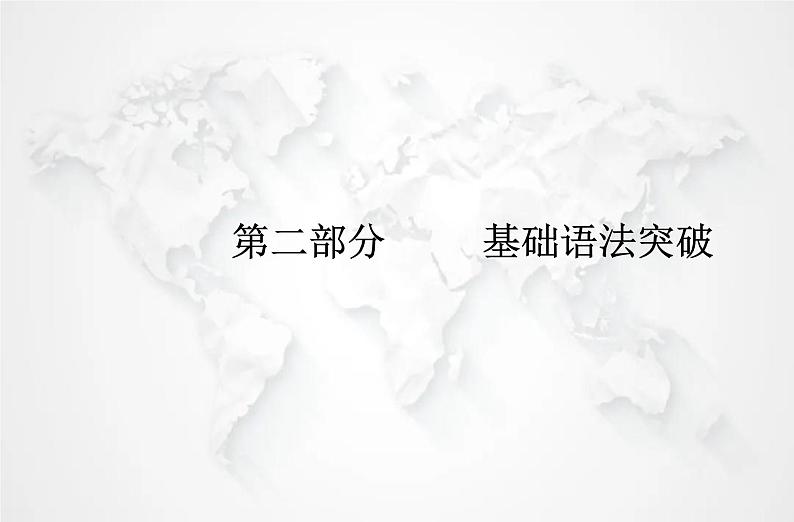 第二部分　　基础语法突破